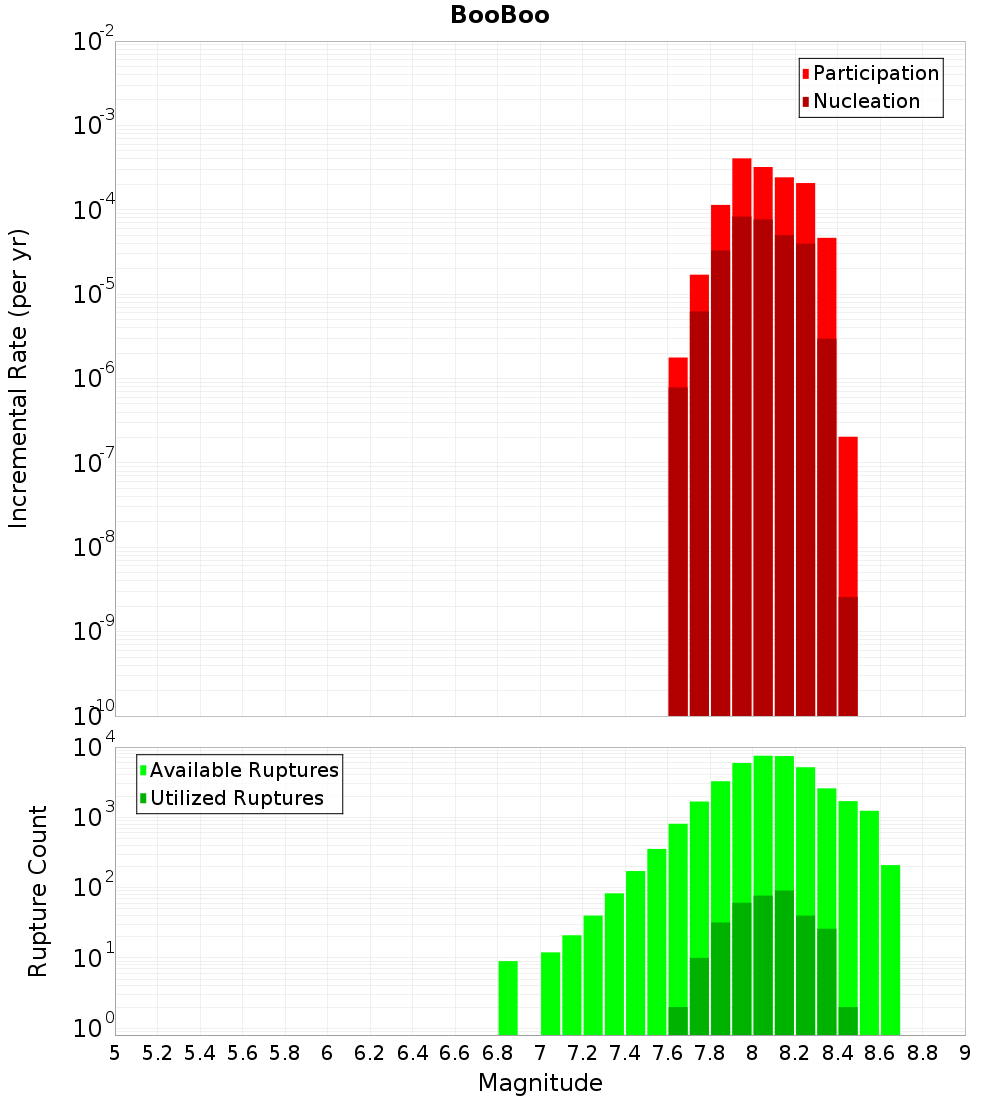 BooBoo

Participation
Nucleation

Incremental Rate (per yr)

$10^{-2}$
$10^{-3}$
$10^{-4}$
$10^{-5}$
$10^{-6}$
$10^{-7}$
$10^{-8}$
$10^{-9}$
$10^{-10}$

Available Ruptures
Utilized Ruptures

Rupture Count

$10^{4}$
$10^{3}$
$10^{2}$
$10^{1}$
$10^{0}$

5 5.2 5.4 5.6 5.8 6 6.2 6.4 6.6 6.8 7 7.2 7.4 7.6 7.8 8 8.2 8.4 8.6 8.8 9

Magnitude